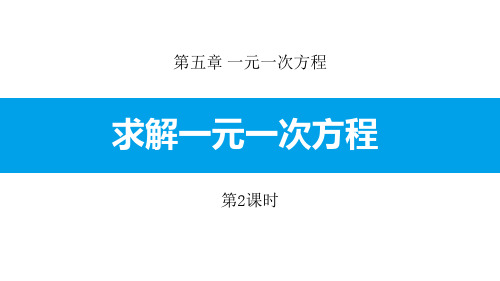 第五章 一元一次方程

求解一元一次方程

第2课时